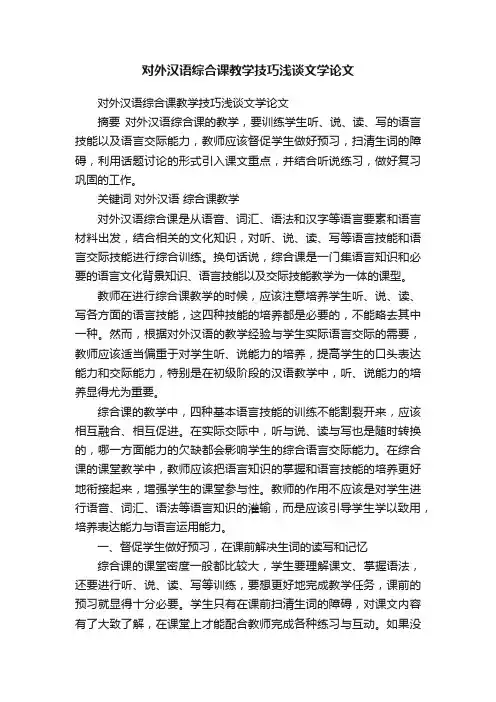 对外汉语综合课教学技巧浅谈文学论文

对外汉语综合课教学技巧浅谈文学论文

摘要 对外汉语综合课的教学，要训练学生听、说、读、写的语言技能以及语言交际能力，教师应该督促学生做好预习，扫清生词的障碍，利用话题讨论的形式引入课文重点，并结合听说练习，做好复习巩固的工作。

关键词 对外汉语 综合课教学

对外汉语综合课是从语音、词汇、语法和汉字等语言要素和语言材料出发，结合相关的文化知识，对听、说、读、写等语言技能和语言交际技能进行综合训练。换句话说，综合课是一门集语言知识和必要的语言文化背景知识、语言技能以及交际技能教学为一体的课型。

教师在进行综合课教学的时候，应该注意培养学生听、说、读、写各方面的语言技能，这四种技能的培养都是必要的，不能略去其中一种。然而，根据对外汉语的教学经验与学生实际语言交际的需要，教师应该适当偏重于对学生听、说能力的培养，提高学生的口头表达能力和交际能力，特别是在初级阶段的汉语教学中，听、说能力的培养显得尤为重要。

综合课的教学中，四种基本语言技能的训练不能割裂开来，应该相互融合、相互促进。在实际交际中，听与说、读与写也是随时转换的，哪一方面能力的欠缺都会影响学生的综合语言交际能力。在综合课的课堂教学中，教师应该把语言知识的掌握和语言技能的培养更好地衔接起来，增强学生的课堂参与性。教师的作用不应该是对学生进行语音、词汇、语法等语言知识的灌输，而是应该引导学生学以致用，培养表达能力与语言运用能力。

一、督促学生做好预习，在课前解决生词的读写和记忆

综合课的课堂密度一般都比较大，学生要理解课文、掌握语法，还要进行听、说、读、写等训练，要想更好地完成教学任务，课前的预习就显得十分必要。学生只有在课前扫清生词的障碍，对课文内容有了大致了解，在课堂上才能配合教师完成各种练习与互动。如果没